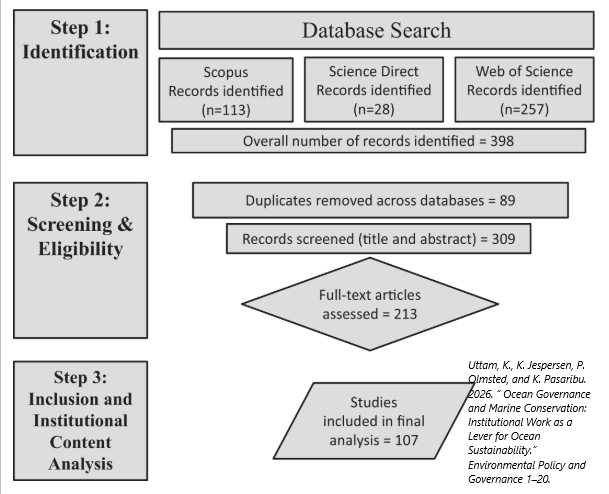 Step 1: Identification

Database Search

Scopus Records identified (n=113)

Science Direct Records identified (n=28)

Web of Science Records identified (n=257)

Overall number of records identified = 398

Step 2: Screening & Eligibility

Duplicates removed across databases = 89

Records screened (title and abstract) = 309

Full-text articles assessed = 213

Step 3: Inclusion and Institutional Content Analysis

Studies included in final analysis = 107

Uttam, K., K. Jespersen, P. Olmsted, and K. Pasaribu. 2026. " Ocean Governance and Marine Conservation: Institutional Work as a Lever for Ocean Sustainability." Environmental Policy and Governance 1–20.